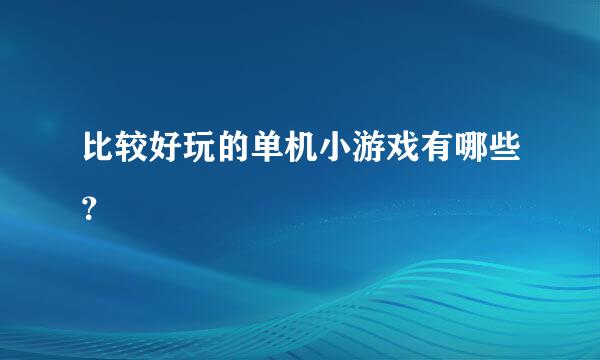 比较好玩的单机小游戏有哪些?